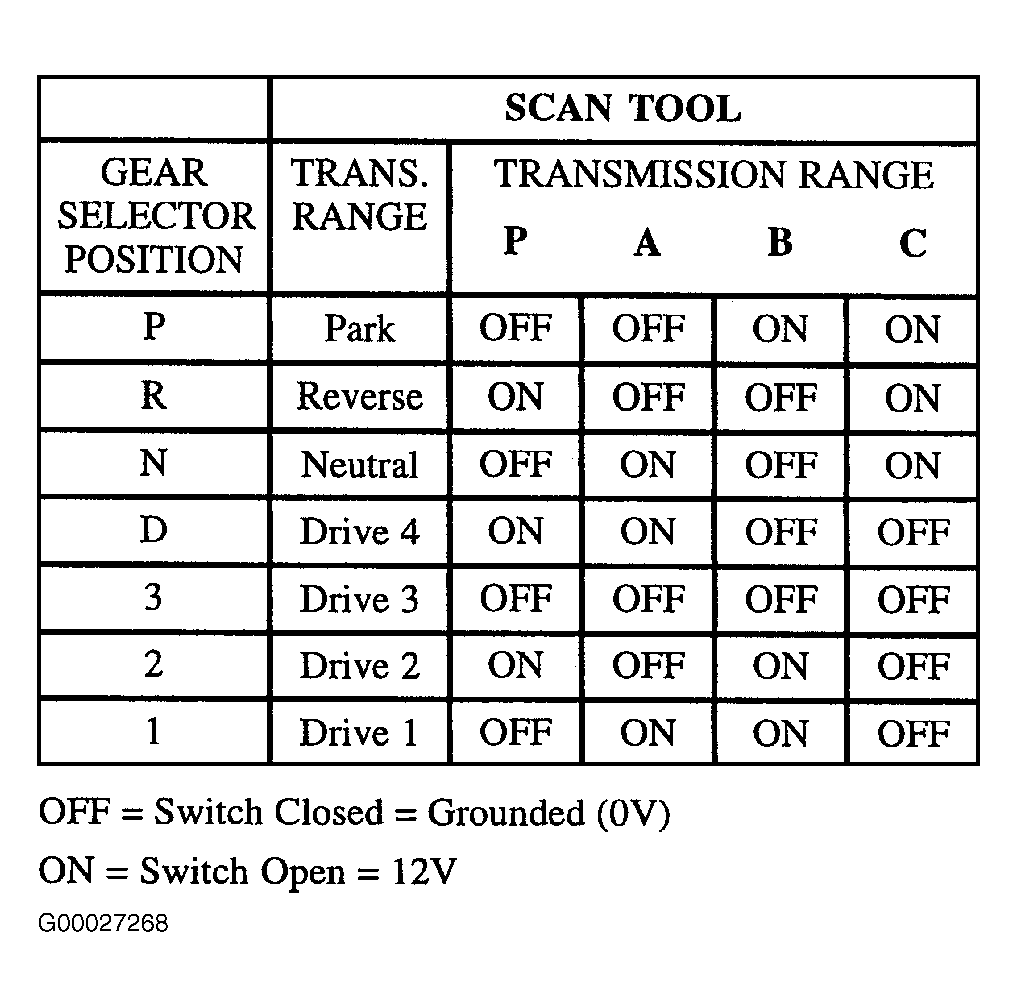 | | SCAN TOOL | | | | |
|---|---|---|---|---|---|
| GEAR SELECTOR POSITION | TRANS. RANGE | TRANSMISSION RANGE P | A | B | C |
| P | Park | OFF | OFF | ON | ON |
| R | Reverse | ON | OFF | OFF | ON |
| N | Neutral | OFF | ON | OFF | ON |
| D | Drive 4 | ON | ON | OFF | OFF |
| 3 | Drive 3 | OFF | OFF | OFF | OFF |
| 2 | Drive 2 | ON | OFF | ON | OFF |
| 1 | Drive 1 | OFF | ON | ON | OFF |

OFF = Switch Closed = Grounded (0V)

ON = Switch Open = 12V

G00027268